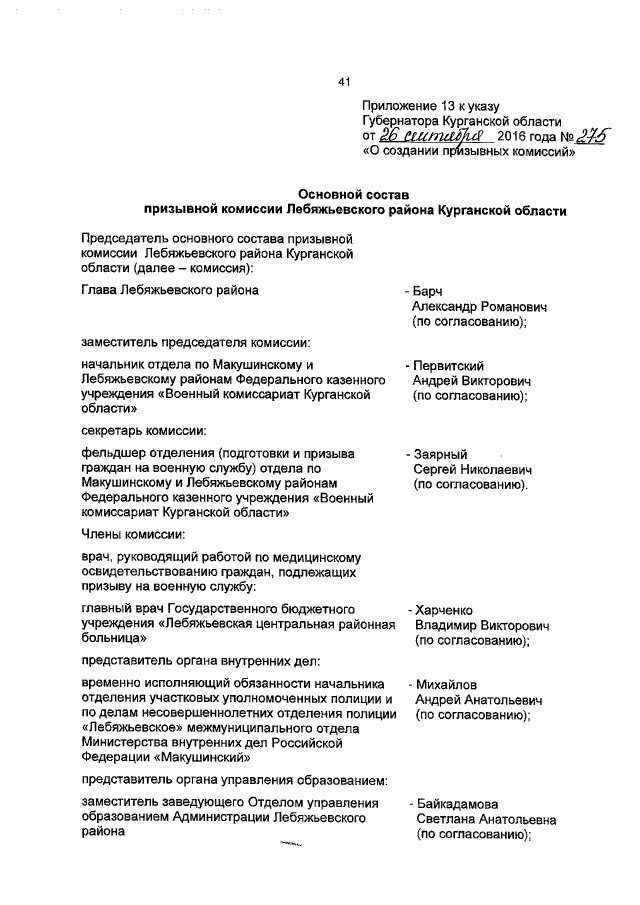 41

Приложение 13 к указу Губернатора Курганской области от 26 сентября 2016 года № 275 «О создании призывных комиссий»

Основной состав призывной комиссии Лебяжьевского района Курганской области

Председатель основного состава призывной комиссии Лебяжьевского района Курганской области (далее – комиссия):

Глава Лебяжьевского района - Барч Александр Романович (по согласованию);

заместитель председателя комиссии:

начальник отдела по Макушинскому и Лебяжьевскому районам Федерального казенного учреждения «Военный комиссариат Курганской области» - Первитский Андрей Викторович (по согласованию);

секретарь комиссии:

фельдшер отделения (подготовки и призыва граждан на военную службу) отдела по Макушинскому и Лебяжьевскому районам Федерального казенного учреждения «Военный комиссариат Курганской области» - Заярный Сергей Николаевич (по согласованию).

Члены комиссии:

врач, руководящий работой по медицинскому освидетельствованию граждан, подлежащих призыву на военную службу:

главный врач Государственного бюджетного учреждения «Лебяжьевская центральная районная больница» - Харченко Владимир Викторович (по согласованию);

представитель органа внутренних дел:

временно исполняющий обязанности начальника отделения участковых уполномоченных полиции и по делам несовершеннолетних отделения полиции «Лебяжьевское» межмуниципального отдела Министерства внутренних дел Российской Федерации «Макушинский» - Михайлов Андрей Анатольевич (по согласованию);

представитель органа управления образованием:

заместитель заведующего Отделом управления образованием Администрации Лебяжьевского района - Байкадамова Светлана Анатольевна (по согласованию);